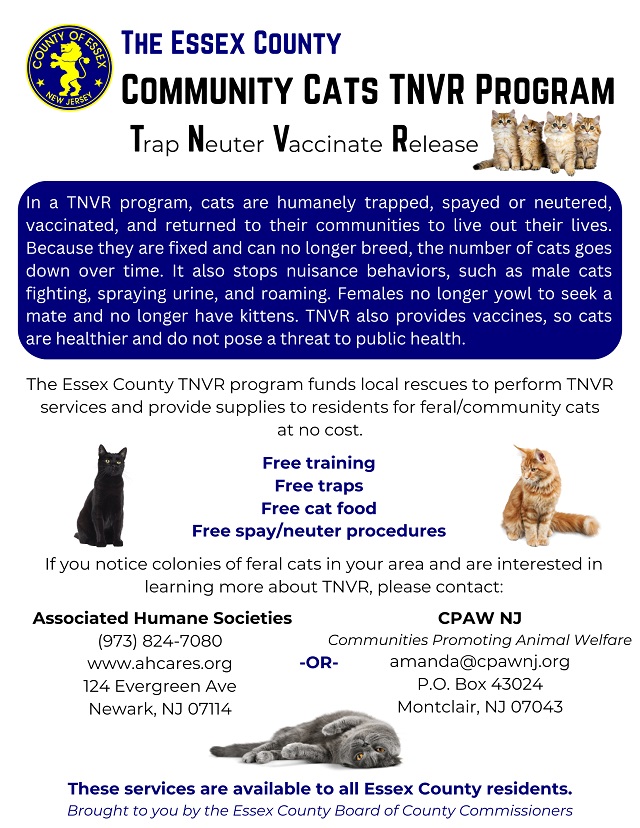 COUNTY OF ESSEX
NEW JERSEY

THE ESSEX COUNTY
COMMUNITY CATS TNVR PROGRAM
Trap Neuter Vaccinate Release

In a TNVR program, cats are humanely trapped, spayed or neutered, vaccinated, and returned to their communities to live out their lives. Because they are fixed and can no longer breed, the number of cats goes down over time. It also stops nuisance behaviors, such as male cats fighting, spraying urine, and roaming. Females no longer yowl to seek a mate and no longer have kittens. TNVR also provides vaccines, so cats are healthier and do not pose a threat to public health.

The Essex County TNVR program funds local rescues to perform TNVR services and provide supplies to residents for feral/community cats at no cost.

Free training
Free traps
Free cat food
Free spay/neuter procedures

If you notice colonies of feral cats in your area and are interested in learning more about TNVR, please contact:

Associated Humane Societies
(973) 824-7080
www.ahcares.org
124 Evergreen Ave
Newark, NJ 07114

-OR-

CPAW NJ
Communities Promoting Animal Welfare
amanda@cpawnj.org
P.O. Box 43024
Montclair, NJ 07043

These services are available to all Essex County residents.
Brought to you by the Essex County Board of County Commissioners